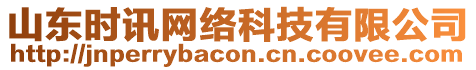 山东时讯网络科技有限公司
http://jnperrybacon.cn.coovee.com